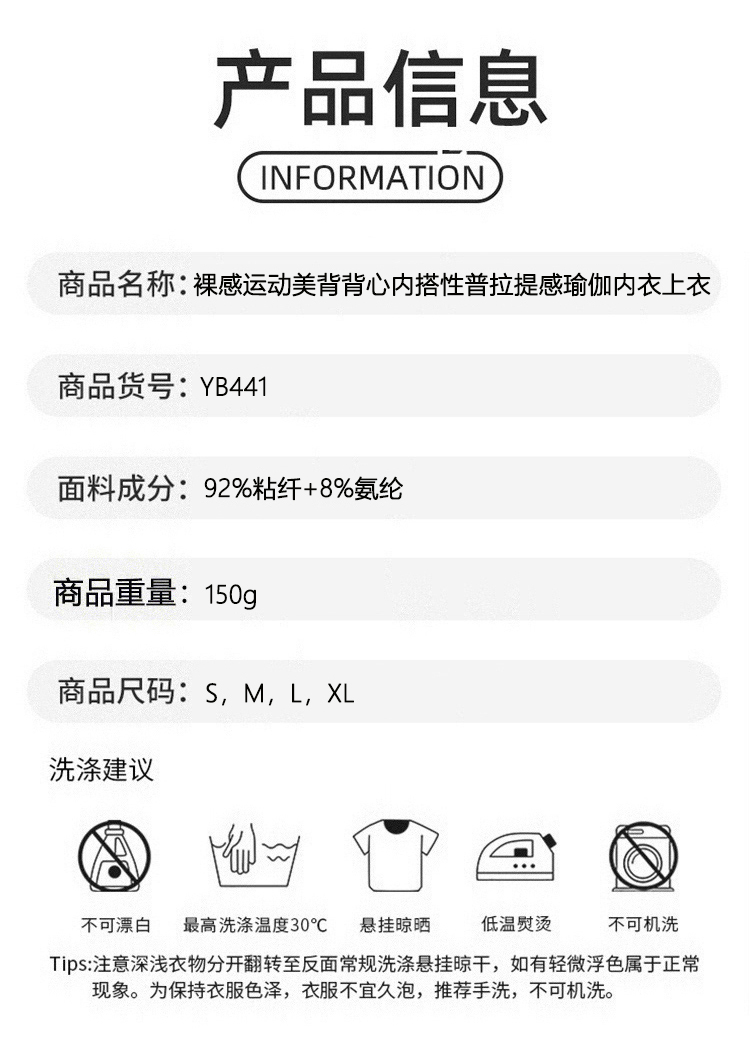 产品信息

INFORMATION

商品名称：裸感运动美背背心内搭性普拉提感瑜伽内衣上衣

商品货号：YB441

面料成分：92%粘纤+8%氨纶

商品重量：150g

商品尺码：S，M，L，XL

洗涤建议

不可漂白

最高洗涤温度30℃

悬挂晾晒

低温熨烫

不可机洗

Tips:注意深浅衣物分开翻转至反面常规洗涤悬挂晾干，如有轻微浮色属于正常现象。为保持衣服色泽，衣服不宜久泡，推荐手洗，不可机洗。